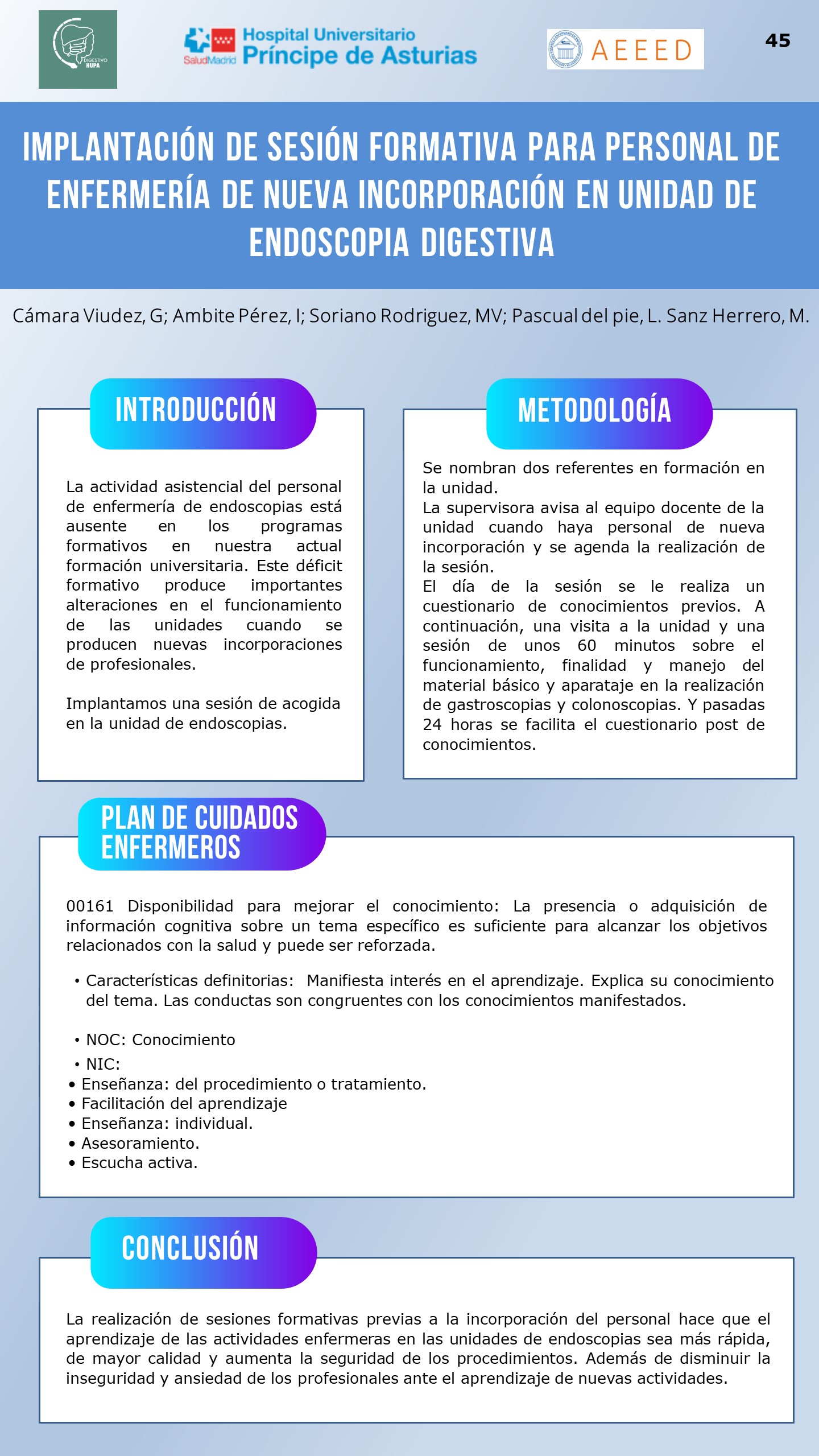 DIGESTIVO HUPA

SaludMadrid Hospital Universitario Príncipe de Asturias

AEEED

45

IMPLANTACIÓN DE SESIÓN FORMATIVA PARA PERSONAL DE ENFERMERÍA DE NUEVA INCORPORACIÓN EN UNIDAD DE ENDOSCOPIA DIGESTIVA

Cámara Viudez, G; Ambite Pérez, I; Soriano Rodriguez, MV; Pascual del pie, L. Sanz Herrero, M.

INTRODUCCIÓN

La actividad asistencial del personal de enfermería de endoscopias está ausente en los programas formativos en nuestra actual formación universitaria. Este déficit formativo produce importantes alteraciones en el funcionamiento de las unidades cuando se producen nuevas incorporaciones de profesionales.

Implantamos una sesión de acogida en la unidad de endoscopias.

METODOLOGÍA

Se nombran dos referentes en formación en la unidad.
La supervisora avisa al equipo docente de la unidad cuando haya personal de nueva incorporación y se agenda la realización de la sesión.
El día de la sesión se le realiza un cuestionario de conocimientos previos. A continuación, una visita a la unidad y una sesión de unos 60 minutos sobre el funcionamiento, finalidad y manejo del material básico y aparataje en la realización de gastroscopias y colonoscopias. Y pasadas 24 horas se facilita el cuestionario post de conocimientos.

PLAN DE CUIDADOS ENFERMEROS

00161 Disponibilidad para mejorar el conocimiento: La presencia o adquisición de información cognitiva sobre un tema específico es suficiente para alcanzar los objetivos relacionados con la salud y puede ser reforzada.

• Características definitorias: Manifiesta interés en el aprendizaje. Explica su conocimiento del tema. Las conductas son congruentes con los conocimientos manifestados.

• NOC: Conocimiento
• NIC:
• Enseñanza: del procedimiento o tratamiento.
• Facilitación del aprendizaje
• Enseñanza: individual.
• Asesoramiento.
• Escucha activa.

CONCLUSIÓN

La realización de sesiones formativas previas a la incorporación del personal hace que el aprendizaje de las actividades enfermeras en las unidades de endoscopias sea más rápida, de mayor calidad y aumenta la seguridad de los procedimientos. Además de disminuir la inseguridad y ansiedad de los profesionales ante el aprendizaje de nuevas actividades.